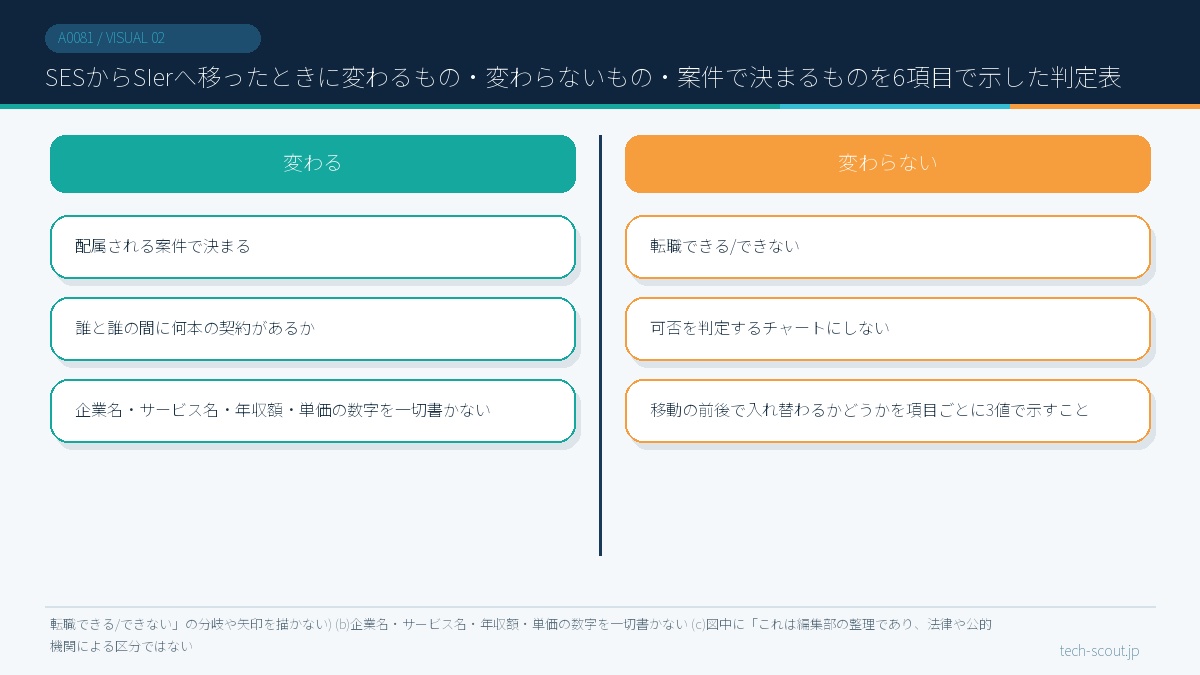 A0081 / VISUAL 02

SESからSIerへ移ったときに変わるもの・変わらないもの・案件で決まるものを6項目で示した判定表

変わる

配属される案件で決まる

誰と誰の間に何本の契約があるか

企業名・サービス名・年収額・単価の数字を一切書かない

変わらない

転職できる/できない

可否を判定するチャートにしない

移動の前後で入れ替わるかどうかを項目ごとに3値で示すこと

転職できる/できない」の分岐や矢印を描かない) (b)企業名・サービス名・年収額・単価の数字を一切書かない (c)図中に「これは編集部の整理であり、法律や公的機関による区分ではない

tech-scout.jp